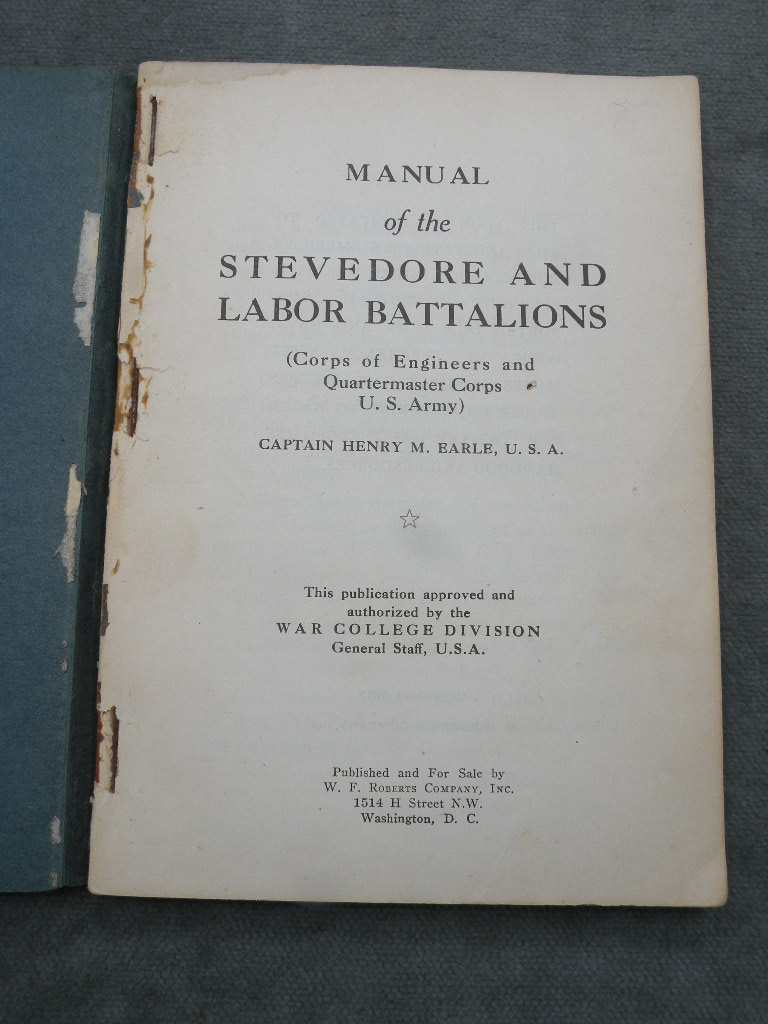 MANUAL
of the
STEVEDORE AND
LABOR BATTALIONS

(Corps of Engineers and
Quartermaster Corps
U. S. Army)

CAPTAIN HENRY M. EARLE, U. S. A.

☆

This publication approved and
authorized by the
WAR COLLEGE DIVISION
General Staff, U.S.A.

Published and For Sale by
W. F. Roberts Company, Inc.
1514 H Street N.W.
Washington, D. C.